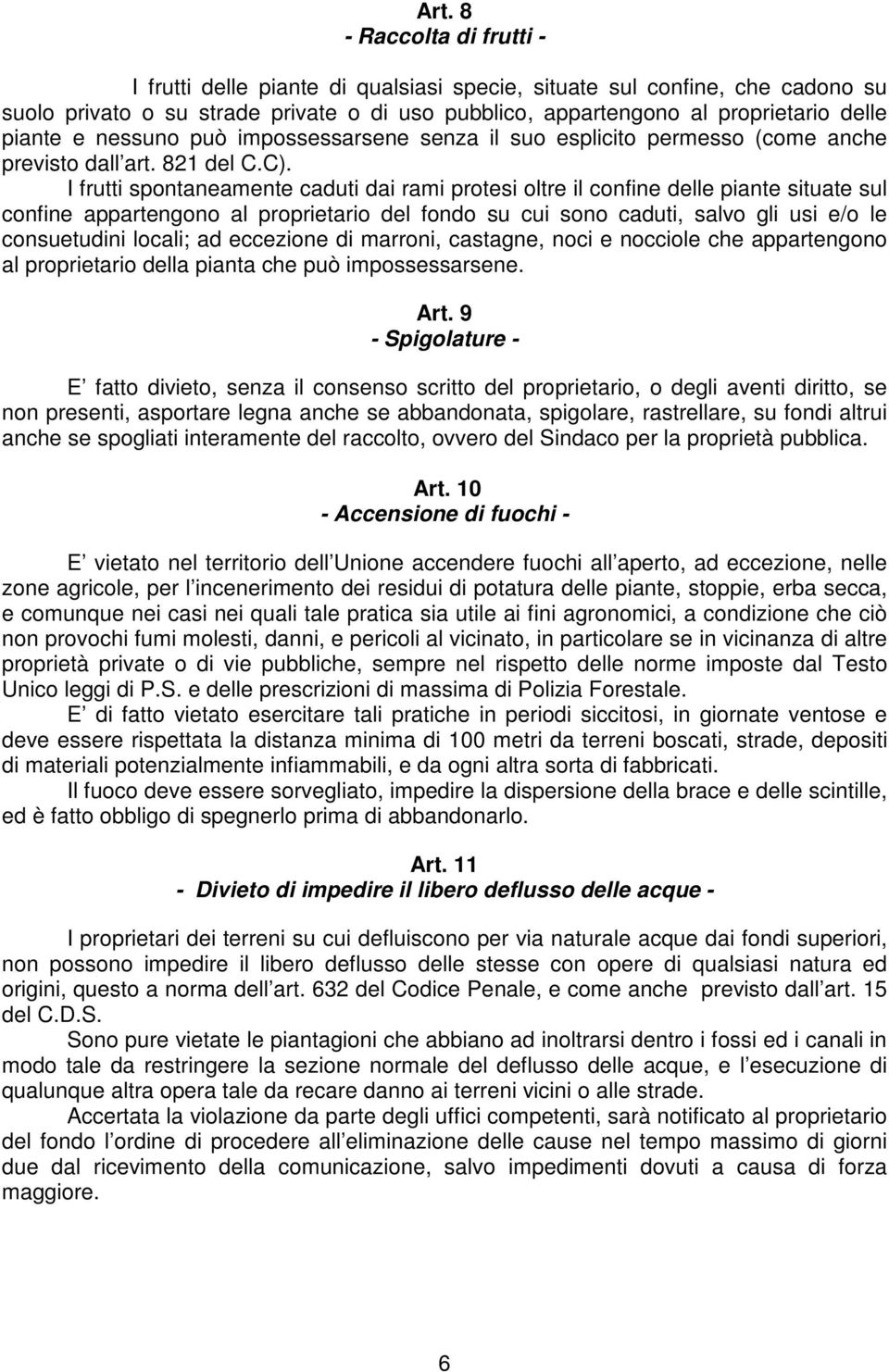 Art. 8
- Raccolta di frutti -

I frutti delle piante di qualsiasi specie, situate sul confine, che cadono su suolo privato o su strade private o di uso pubblico, appartengono al proprietario delle piante e nessuno può impossessarsene senza il suo esplicito permesso (come anche previsto dall art. 821 del C.C).

I frutti spontaneamente caduti dai rami protesi oltre il confine delle piante situate sul confine appartengono al proprietario del fondo su cui sono caduti, salvo gli usi e/o le consuetudini locali; ad eccezione di marroni, castagne, noci e nocciole che appartengono al proprietario della pianta che può impossessarsene.

Art. 9
- Spigolature -

E fatto divieto, senza il consenso scritto del proprietario, o degli aventi diritto, se non presenti, asportare legna anche se abbandonata, spigolare, rastrellare, su fondi altrui anche se spogliati interamente del raccolto, ovvero del Sindaco per la proprietà pubblica.

Art. 10
- Accensione di fuochi -

E vietato nel territorio dell Unione accendere fuochi all aperto, ad eccezione, nelle zone agricole, per l incenerimento dei residui di potatura delle piante, stoppie, erba secca, e comunque nei casi nei quali tale pratica sia utile ai fini agronomici, a condizione che ciò non provochi fumi molesti, danni, e pericoli al vicinato, in particolare se in vicinanza di altre proprietà private o di vie pubbliche, sempre nel rispetto delle norme imposte dal Testo Unico leggi di P.S. e delle prescrizioni di massima di Polizia Forestale.

E di fatto vietato esercitare tali pratiche in periodi siccitosi, in giornate ventose e deve essere rispettata la distanza minima di 100 metri da terreni boscati, strade, depositi di materiali potenzialmente infiammabili, e da ogni altra sorta di fabbricati.

Il fuoco deve essere sorvegliato, impedire la dispersione della brace e delle scintille, ed è fatto obbligo di spegnerlo prima di abbandonarlo.

Art. 11
- Divieto di impedire il libero deflusso delle acque -

I proprietari dei terreni su cui defluiscono per via naturale acque dai fondi superiori, non possono impedire il libero deflusso delle stesse con opere di qualsiasi natura ed origini, questo a norma dell art. 632 del Codice Penale, e come anche previsto dall art. 15 del C.D.S.

Sono pure vietate le piantagioni che abbiano ad inoltrarsi dentro i fossi ed i canali in modo tale da restringere la sezione normale del deflusso delle acque, e l esecuzione di qualunque altra opera tale da recare danno ai terreni vicini o alle strade.

Accertata la violazione da parte degli uffici competenti, sarà notificato al proprietario del fondo l ordine di procedere all eliminazione delle cause nel tempo massimo di giorni due dal ricevimento della comunicazione, salvo impedimenti dovuti a causa di forza maggiore.

6